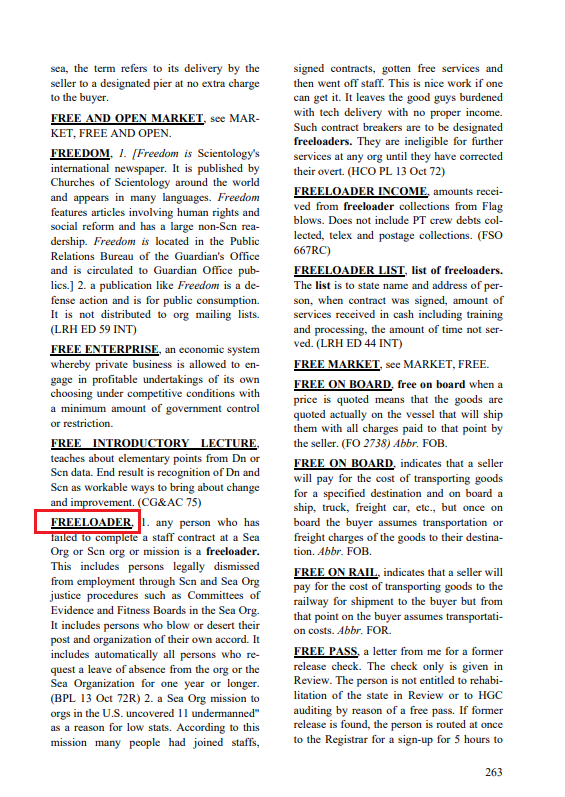 sea, the term refers to its delivery by the seller to a designated pier at no extra charge to the buyer.

FREE AND OPEN MARKET, see MARKET, FREE AND OPEN.

FREEDOM, 1. [Freedom is Scientology's international newspaper. It is published by Churches of Scientology around the world and appears in many languages. Freedom features articles involving human rights and social reform and has a large non-Scn readership. Freedom is located in the Public Relations Bureau of the Guardian's Office and is circulated to Guardian Office publics.] 2. a publication like Freedom is a defense action and is for public consumption. It is not distributed to org mailing lists. (LRH ED 59 INT)

FREE ENTERPRISE, an economic system whereby private business is allowed to engage in profitable undertakings of its own choosing under competitive conditions with a minimum amount of government control or restriction.

FREE INTRODUCTORY LECTURE, teaches about elementary points from Dn or Scn data. End result is recognition of Dn and Scn as workable ways to bring about change and improvement. (CG&AC 75)

FREELOADER, 1. any person who has failed to complete a staff contract at a Sea Org or Scn org or mission is a freeloader. This includes persons legally dismissed from employment through Scn and Sea Org justice procedures such as Committees of Evidence and Fitness Boards in the Sea Org. It includes persons who blow or desert their post and organization of their own accord. It includes automatically all persons who request a leave of absence from the org or the Sea Organization for one year or longer. (BPL 13 Oct 72R) 2. a Sea Org mission to orgs in the U.S. uncovered 11 undermanned" as a reason for low stats. According to this mission many people had joined staffs, signed contracts, gotten free services and then went off staff. This is nice work if one can get it. It leaves the good guys burdened with tech delivery with no proper income. Such contract breakers are to be designated freeloaders. They are ineligible for further services at any org until they have corrected their overt. (HCO PL 13 Oct 72)

FREELOADER INCOME, amounts received from freeloader collections from Flag blows. Does not include PT crew debts collected, telex and postage collections. (FSO 667RC)

FREELOADER LIST, list of freeloaders. The list is to state name and address of person, when contract was signed, amount of services received in cash including training and processing, the amount of time not served. (LRH ED 44 INT)

FREE MARKET, see MARKET, FREE.

FREE ON BOARD, free on board when a price is quoted means that the goods are quoted actually on the vessel that will ship them with all charges paid to that point by the seller. (FO 2738) Abbr. FOB.

FREE ON BOARD, indicates that a seller will pay for the cost of transporting goods for a specified destination and on board a ship, truck, freight car, etc., but once on board the buyer assumes transportation or freight charges of the goods to their destination. Abbr. FOB.

FREE ON RAIL, indicates that a seller will pay for the cost of transporting goods to the railway for shipment to the buyer but from that point on the buyer assumes transportation costs. Abbr. FOR.

FREE PASS, a letter from me for a former release check. The check only is given in Review. The person is not entitled to rehabilitation of the state in Review or to HGC auditing by reason of a free pass. If former release is found, the person is routed at once to the Registrar for a sign-up for 5 hours to

263